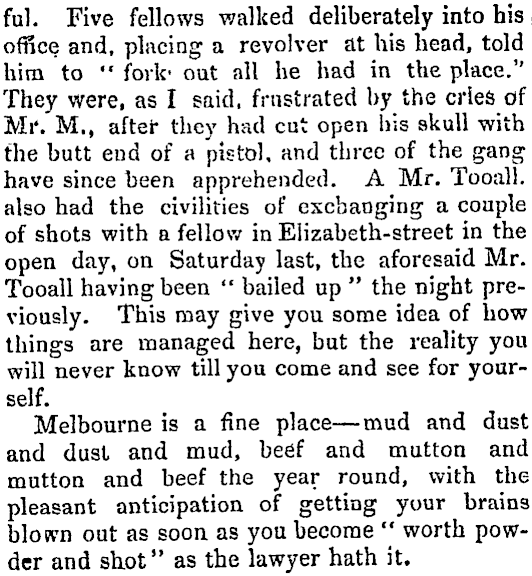 ful. Five fellows walked deliberately into his office and, placing a revolver at his head, told him to "fork out all he had in the place." They were, as I said, frustrated by the cries of Mr. M., after they had cut open his skull with the butt end of a pistol, and three of the gang have since been apprehended. A Mr. Tooall. also had the civilities of exchanging a couple of shots with a fellow in Elizabeth-street in the open day, on Saturday last, the aforesaid Mr. Tooall having been "bailed up" the night previously. This may give you some idea of how things are managed here, but the reality you will never know till you come and see for yourself.

Melbourne is a fine place—mud and dust and dust and mud, beef and mutton and mutton and beef the year round, with the pleasant anticipation of getting your brains blown out as soon as you become "worth powder and shot" as the lawyer hath it.